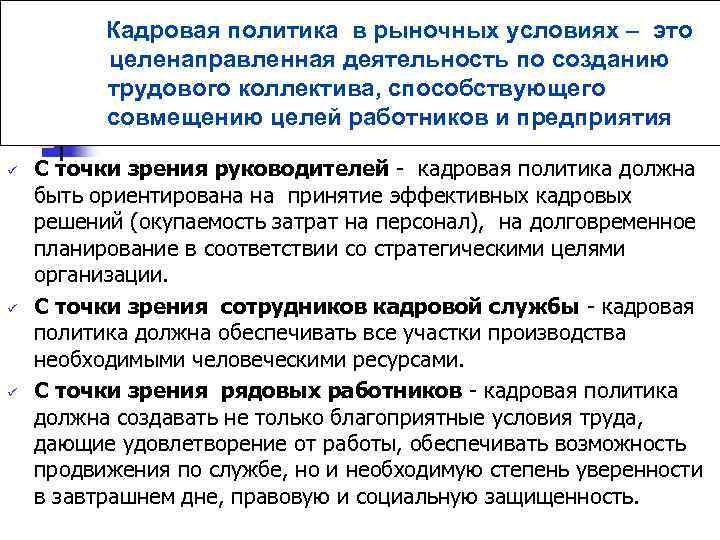 Кадровая политика в рыночных условиях – это целенаправленная деятельность по созданию трудового коллектива, способствующего совмещению целей работников и предприятия

✓ С точки зрения руководителей - кадровая политика должна быть ориентирована на принятие эффективных кадровых решений (окупаемость затрат на персонал), на долговременное планирование в соответствии со стратегическими целями организации.

✓ С точки зрения сотрудников кадровой службы - кадровая политика должна обеспечивать все участки производства необходимыми человеческими ресурсами.

✓ С точки зрения рядовых работников - кадровая политика должна создавать не только благоприятные условия труда, дающие удовлетворение от работы, обеспечивать возможность продвижения по службе, но и необходимую степень уверенности в завтрашнем дне, правовую и социальную защищенность.